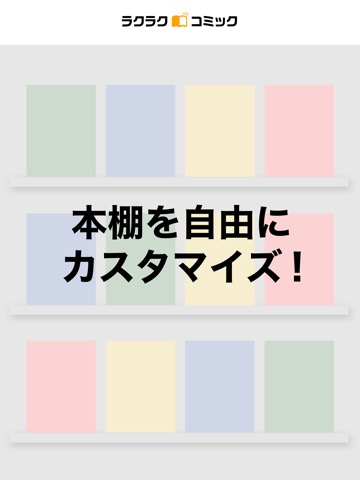 ラクラク コミック

本棚を自由に
カスタマイズ！